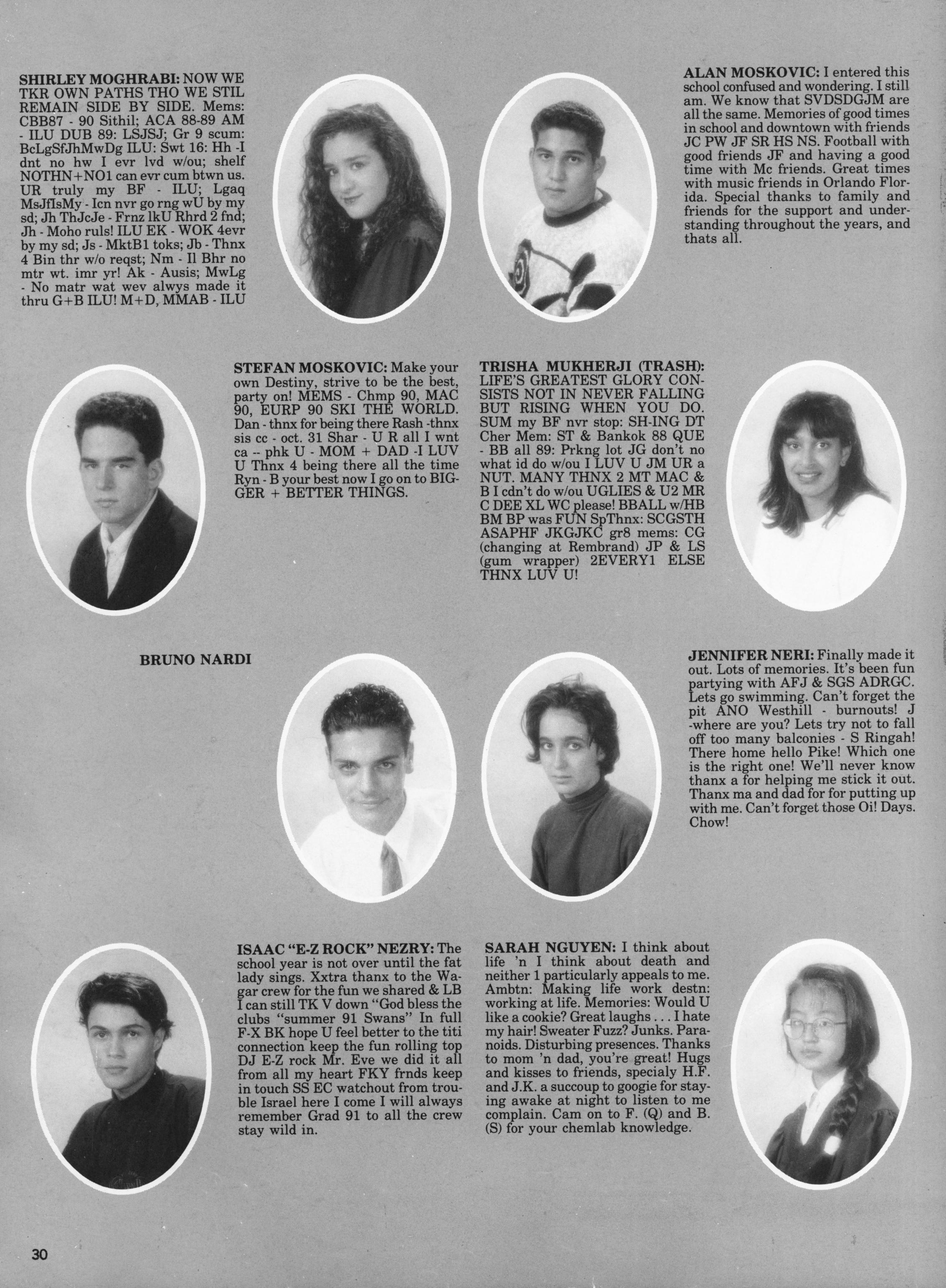 SHIRLEY MOGHRABI: NOW WE TKR OWN PATHS THO WE STIL REMAIN SIDE BY SIDE. Mems: CBB87 - 90 Sithil; ACA 88-89 AM - ILU DUB 89: LSJSJ; Gr 9 scum: BcLgSfJhMwDg ILU: Swt 16: Hh -I dnt no hw I evr lvd w/ou; shelf NOTHN+NO1 can evr cum btwn us. UR truly my BF - ILU; Lgaq MsJfIsMy - Icn nvr go rng wU by my sd; Jh ThJcJe - Frnz lkU Rhrd 2 fnd; Jh - Moho ruls! ILU EK - WOK 4evr by my sd; Js - MktB1 toks; Jb - Thnx 4 Bin thr w/o reqst; Nm - Il Bhr no mtr wt. imr yr! Ak - Ausis; MwLg - No matr wat wev alwys made it thru G+B ILU! M+D, MMAB - ILU

ALAN MOSKOVIC: I entered this school confused and wondering. I still am. We know that SVDSDGJM are all the same. Memories of good times in school and downtown with friends JC PW JF SR HS NS. Football with good friends JF and having a good time with Mc friends. Great times with music friends in Orlando Florida. Special thanks to family and friends for the support and understanding throughout the years, and thats all.

STEFAN MOSKOVIC: Make your own Destiny, strive to be the best, party on! MEMS - Chmp 90, MAC 90, EURP 90 SKI THE WORLD. Dan - thnx for being there Rash -thnx sis cc - oct. 31 Shar - U R all I wnt ca -- phk U - MOM + DAD -I LUV U Thnx 4 being there all the time Ryn - B your best now I go on to BIGGER + BETTER THINGS.

TRISHA MUKHERJI (TRASH): LIFE'S GREATEST GLORY CONSISTS NOT IN NEVER FALLING BUT RISING WHEN YOU DO. SUM my BF nvr stop: SH-ING DT Cher Mem: ST & Bankok 88 QUE - BB all 89: Prkng lot JG don't no what id do w/ou I LUV U JM UR a NUT. MANY THNX 2 MT MAC & B I cdn't do w/ou UGLIES & U2 MR C DEE XL WC please! BBALL w/HB BM BP was FUN SpThnx: SCGSTH ASAPHF JKGJKC gr8 mems: CG (changing at Rembrand) JP & LS (gum wrapper) 2EVERY1 ELSE THNX LUV U!

BRUNO NARDI

JENNIFER NERI: Finally made it out. Lots of memories. It's been fun partying with AFJ & SGS ADRGC. Lets go swimming. Can't forget the pit ANO Westhill - burnouts! J -where are you? Lets try not to fall off too many balconies - S Ringah! There home hello Pike! Which one is the right one! We'll never know thanx a for helping me stick it out. Thanx ma and dad for for putting up with me. Can't forget those Oi! Days. Chow!

ISAAC "E-Z ROCK" NEZRY: The school year is not over until the fat lady sings. Xxtra thanx to the Wagar crew for the fun we shared & LB I can still TK V down "God bless the clubs "summer 91 Swans" In full F-X BK hope U feel better to the titi connection keep the fun rolling top DJ E-Z rock Mr. Eve we did it all from all my heart FKY frnds keep in touch SS EC watchout from trouble Israel here I come I will always remember Grad 91 to all the crew stay wild in.

SARAH NGUYEN: I think about life 'n I think about death and neither 1 particularly appeals to me. Ambtn: Making life work destn: working at life. Memories: Would U like a cookie? Great laughs . . . I hate my hair! Sweater Fuzz? Junks. Paranoids. Disturbing presences. Thanks to mom 'n dad, you're great! Hugs and kisses to friends, specialy H.F. and J.K. a succoup to googie for staying awake at night to listen to me complain. Cam on to F. (Q) and B. (S) for your chemlab knowledge.

30